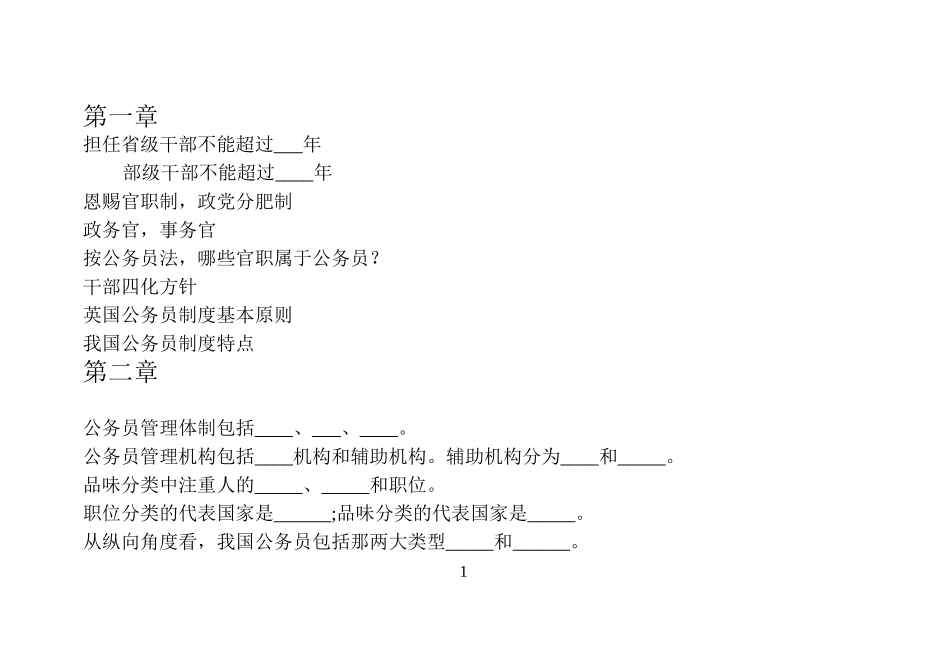 第一章
担任省级干部不能超过___年
部级干部不能超过____年
恩赐官职制，政党分肥制
政务官，事务官
按公务员法，哪些官职属于公务员？
干部四化方针
英国公务员制度基本原则
我国公务员制度特点
第二章

公务员管理体制包括____、___、____。
公务员管理机构包括____机构和辅助机构。辅助机构分为____和_____。
品味分类中注重人的_____、_____和职位。
职位分类的代表国家是______;品味分类的代表国家是_____。
从纵向角度看，我国公务员包括那两大类型_____和______。
1